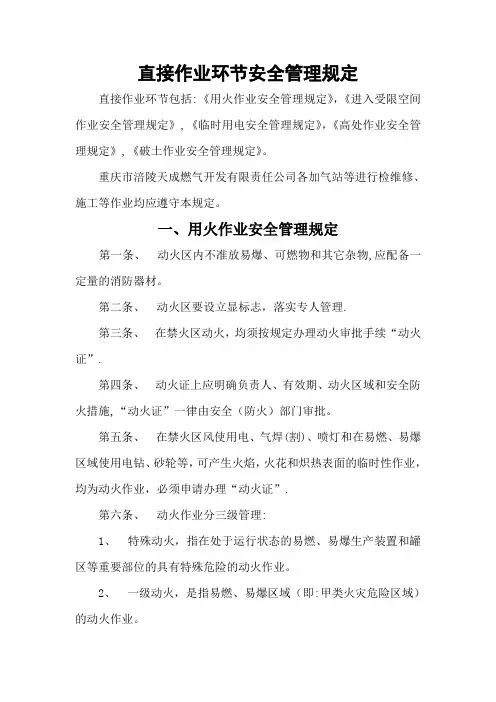 直接作业环节安全管理规定

直接作业环节包括:《用火作业安全管理规定》,《进入受限空间作业安全管理规定》,《临时用电安全管理规定》,《高处作业安全管理规定》,《破土作业安全管理规定》。

重庆市涪陵天成燃气开发有限责任公司各加气站等进行检维修、施工等作业均应遵守本规定。

一、用火作业安全管理规定

第一条、 动火区内不准放易爆、可燃物和其它杂物,应配备一定量的消防器材。

第二条、 动火区要设立显标志,落实专人管理.

第三条、 在禁火区动火,均须按规定办理动火审批手续“动火证”.

第四条、 动火证上应明确负责人、有效期、动火区域和安全防火措施,“动火证”一律由安全(防火)部门审批。

第五条、 在禁火区风使用电、气焊(割)、喷灯和在易燃、易爆区域使用电钻、砂轮等,可产生火焰,火花和炽热表面的临时性作业,均为动火作业,必须申请办理“动火证”.

第六条、 动火作业分三级管理:

1、 特殊动火,指在处于运行状态的易燃、易爆生产装置和罐区等重要部位的具有特殊危险的动火作业。

2、 一级动火,是指易燃、易爆区域(即:甲类火灾危险区域)的动火作业。